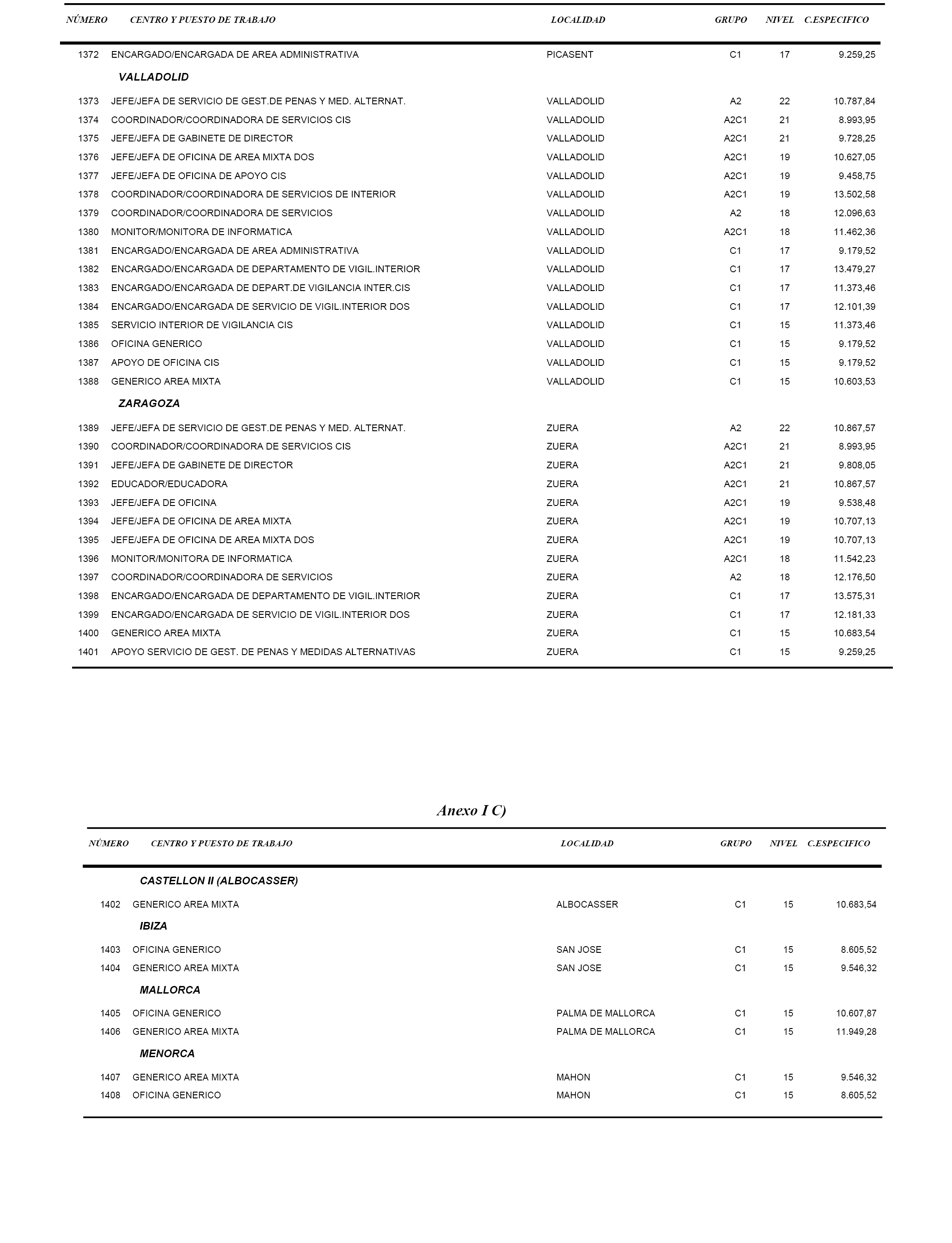 | NÚMERO | CENTRO Y PUESTO DE TRABAJO | LOCALIDAD | GRUPO | NIVEL | C.ESPECIFICO |
|---|---|---|---|---|---|
| 1372 | ENCARGADO/ENCARGADA DE AREA ADMINISTRATIVA | PICASENT | C1 | 17 | 9.259,25 |
| | VALLADOLID | | | | |
| 1373 | JEFE/JEFA DE SERVICIO DE GEST.DE PENAS Y MED. ALTERNAT. | VALLADOLID | A2 | 22 | 10.787,84 |
| 1374 | COORDINADOR/COORDINADORA DE SERVICIOS CIS | VALLADOLID | A2C1 | 21 | 8.993,95 |
| 1375 | JEFE/JEFA DE GABINETE DE DIRECTOR | VALLADOLID | A2C1 | 21 | 9.728,25 |
| 1376 | JEFE/JEFA DE OFICINA DE AREA MIXTA DOS | VALLADOLID | A2C1 | 19 | 10.627,05 |
| 1377 | JEFE/JEFA DE OFICINA DE APOYO CIS | VALLADOLID | A2C1 | 19 | 9.458,75 |
| 1378 | COORDINADOR/COORDINADORA DE SERVICIOS DE INTERIOR | VALLADOLID | A2C1 | 19 | 13.502,58 |
| 1379 | COORDINADOR/COORDINADORA DE SERVICIOS | VALLADOLID | A2 | 18 | 12.096,63 |
| 1380 | MONITOR/MONITORA DE INFORMATICA | VALLADOLID | A2C1 | 18 | 11.462,36 |
| 1381 | ENCARGADO/ENCARGADA DE AREA ADMINISTRATIVA | VALLADOLID | C1 | 17 | 9.179,52 |
| 1382 | ENCARGADO/ENCARGADA DE DEPARTAMENTO DE VIGIL.INTERIOR | VALLADOLID | C1 | 17 | 13.479,27 |
| 1383 | ENCARGADO/ENCARGADA DE DEPART.DE VIGILANCIA INTER.CIS | VALLADOLID | C1 | 17 | 11.373,46 |
| 1384 | ENCARGADO/ENCARGADA DE SERVICIO DE VIGIL.INTERIOR DOS | VALLADOLID | C1 | 17 | 12.101,39 |
| 1385 | SERVICIO INTERIOR DE VIGILANCIA CIS | VALLADOLID | C1 | 15 | 11.373,46 |
| 1386 | OFICINA GENERICO | VALLADOLID | C1 | 15 | 9.179,52 |
| 1387 | APOYO DE OFICINA CIS | VALLADOLID | C1 | 15 | 9.179,52 |
| 1388 | GENERICO AREA MIXTA | VALLADOLID | C1 | 15 | 10.603,53 |
| | ZARAGOZA | | | | |
| 1389 | JEFE/JEFA DE SERVICIO DE GEST.DE PENAS Y MED. ALTERNAT. | ZUERA | A2 | 22 | 10.867,57 |
| 1390 | COORDINADOR/COORDINADORA DE SERVICIOS CIS | ZUERA | A2C1 | 21 | 8.993,95 |
| 1391 | JEFE/JEFA DE GABINETE DE DIRECTOR | ZUERA | A2C1 | 21 | 9.808,05 |
| 1392 | EDUCADOR/EDUCADORA | ZUERA | A2C1 | 21 | 10.867,57 |
| 1393 | JEFE/JEFA DE OFICINA | ZUERA | A2C1 | 19 | 9.538,48 |
| 1394 | JEFE/JEFA DE OFICINA DE AREA MIXTA | ZUERA | A2C1 | 19 | 10.707,13 |
| 1395 | JEFE/JEFA DE OFICINA DE AREA MIXTA DOS | ZUERA | A2C1 | 19 | 10.707,13 |
| 1396 | MONITOR/MONITORA DE INFORMATICA | ZUERA | A2C1 | 18 | 11.542,23 |
| 1397 | COORDINADOR/COORDINADORA DE SERVICIOS | ZUERA | A2 | 18 | 12.176,50 |
| 1398 | ENCARGADO/ENCARGADA DE DEPARTAMENTO DE VIGIL.INTERIOR | ZUERA | C1 | 17 | 13.575,31 |
| 1399 | ENCARGADO/ENCARGADA DE SERVICIO DE VIGIL.INTERIOR DOS | ZUERA | C1 | 17 | 12.181,33 |
| 1400 | GENERICO AREA MIXTA | ZUERA | C1 | 15 | 10.683,54 |
| 1401 | APOYO SERVICIO DE GEST. DE PENAS Y MEDIDAS ALTERNATIVAS | ZUERA | C1 | 15 | 9.259,25 |

Anexo I C)

| NÚMERO | CENTRO Y PUESTO DE TRABAJO | LOCALIDAD | GRUPO | NIVEL | C.ESPECIFICO |
|---|---|---|---|---|---|
| | CASTELLON II (ALBOCASSER) | | | | |
| 1402 | GENERICO AREA MIXTA | ALBOCASSER | C1 | 15 | 10.683,54 |
| | IBIZA | | | | |
| 1403 | OFICINA GENERICO | SAN JOSE | C1 | 15 | 8.605,52 |
| 1404 | GENERICO AREA MIXTA | SAN JOSE | C1 | 15 | 9.546,32 |
| | MALLORCA | | | | |
| 1405 | OFICINA GENERICO | PALMA DE MALLORCA | C1 | 15 | 10.607,87 |
| 1406 | GENERICO AREA MIXTA | PALMA DE MALLORCA | C1 | 15 | 11.949,28 |
| | MENORCA | | | | |
| 1407 | GENERICO AREA MIXTA | MAHON | C1 | 15 | 9.546,32 |
| 1408 | OFICINA GENERICO | MAHON | C1 | 15 | 8.605,52 |